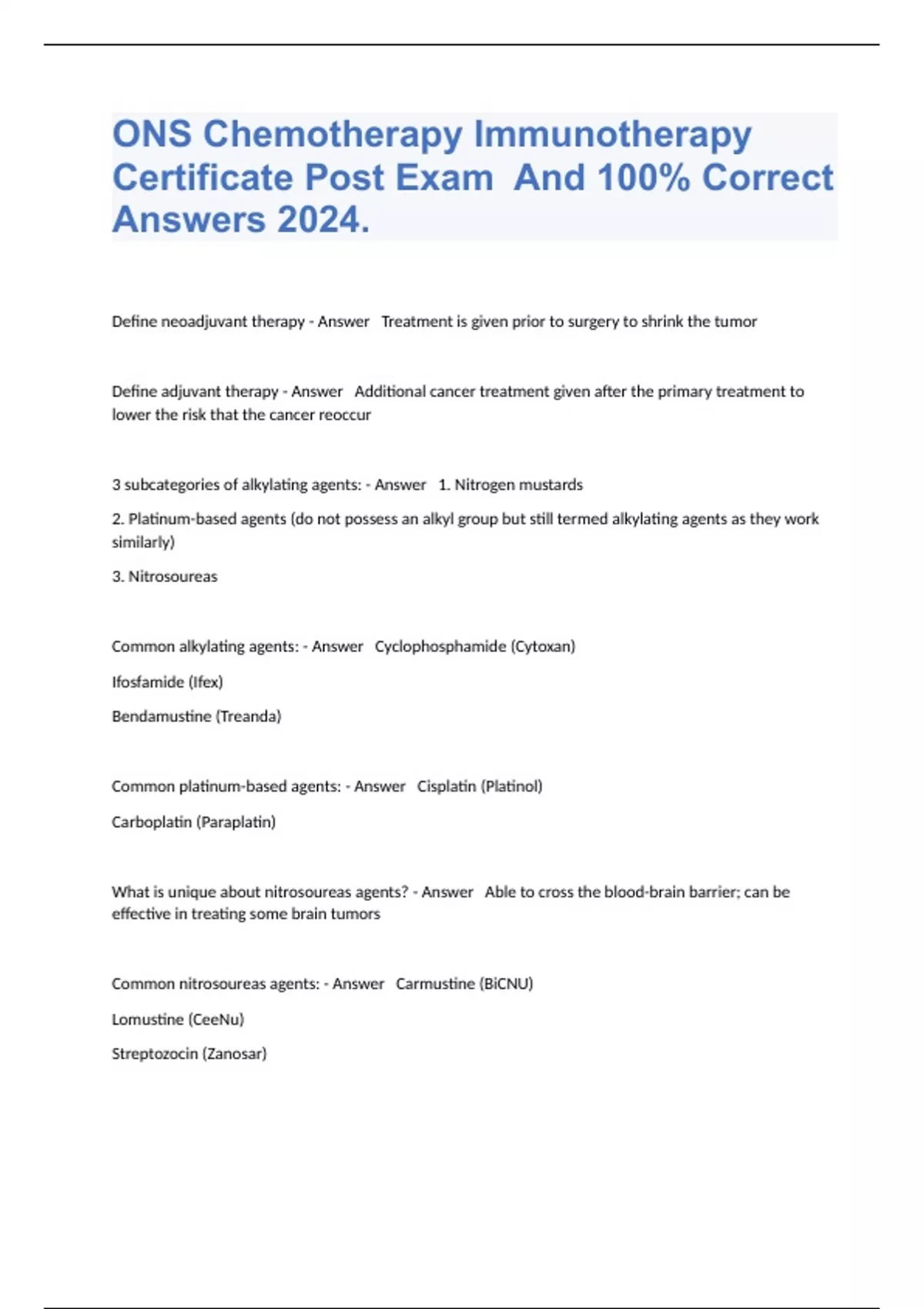 ONS Chemotherapy Immunotherapy Certificate Post Exam And 100% Correct Answers 2024.

Define neoadjuvant therapy - Answer Treatment is given prior to surgery to shrink the tumor

Define adjuvant therapy - Answer Additional cancer treatment given after the primary treatment to lower the risk that the cancer reoccur

3 subcategories of alkylating agents: - Answer 1. Nitrogen mustards

2. Platinum-based agents (do not possess an alkyl group but still termed alkylating agents as they work similarly)

3. Nitrosoureas

Common alkylating agents: - Answer Cyclophosphamide (Cytoxan)

Ifosfamide (Ifex)

Bendamustine (Treanda)

Common platinum-based agents: - Answer Cisplatin (Platinol)

Carboplatin (Paraplatin)

What is unique about nitrosoureas agents? - Answer Able to cross the blood-brain barrier; can be effective in treating some brain tumors

Common nitrosoureas agents: - Answer Carmustine (BiCNU)

Lomustine (CeeNu)

Streptozocin (Zanosar)